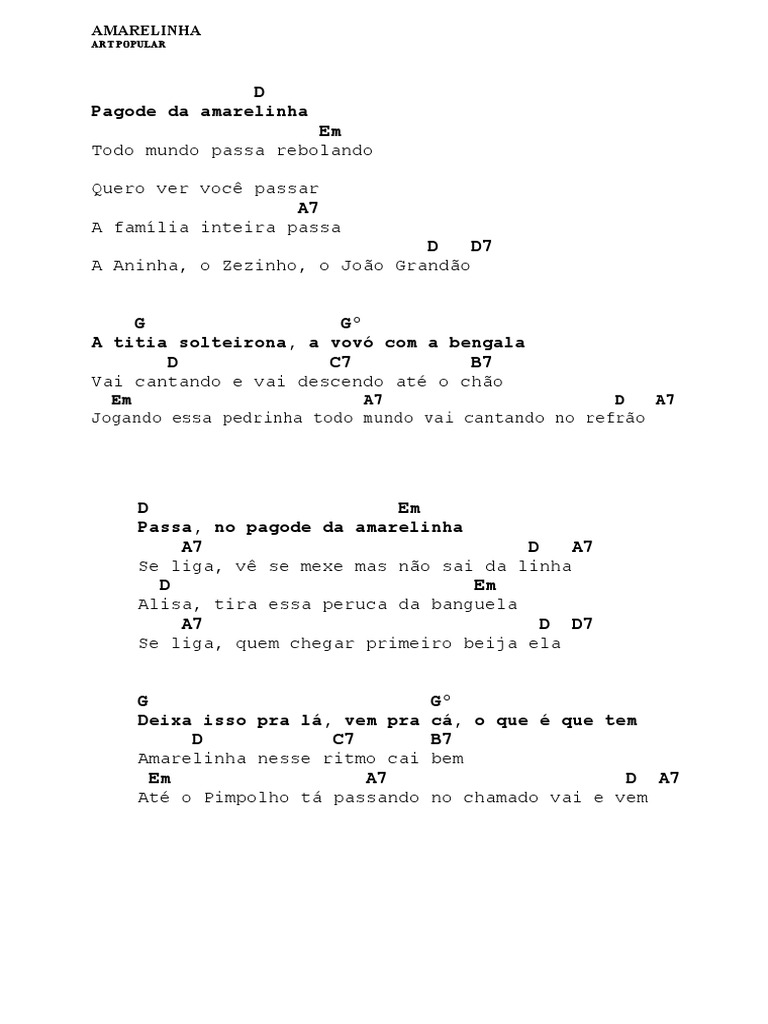 AMARELINHA
ART POPULAR

D
Pagode da amarelinha
Em
Todo mundo passa rebolando

Quero ver você passar
A7
A família inteira passa
D D7
A Aninha, o Zezinho, o João Grandão

G G°
A titia solteirona, a vovó com a bengala
D C7 B7
Vai cantando e vai descendo até o chão
Em A7 D A7
Jogando essa pedrinha todo mundo vai cantando no refrão

D Em
Passa, no pagode da amarelinha
A7 D A7
Se liga, vê se mexe mas não sai da linha
D Em
Alisa, tira essa peruca da banguela
A7 D D7
Se liga, quem chegar primeiro beija ela

G G°
Deixa isso pra lá, vem pra cá, o que é que tem
D C7 B7
Amarelinha nesse ritmo cai bem
Em A7 D A7
Até o Pimpolho tá passando no chamado vai e vem